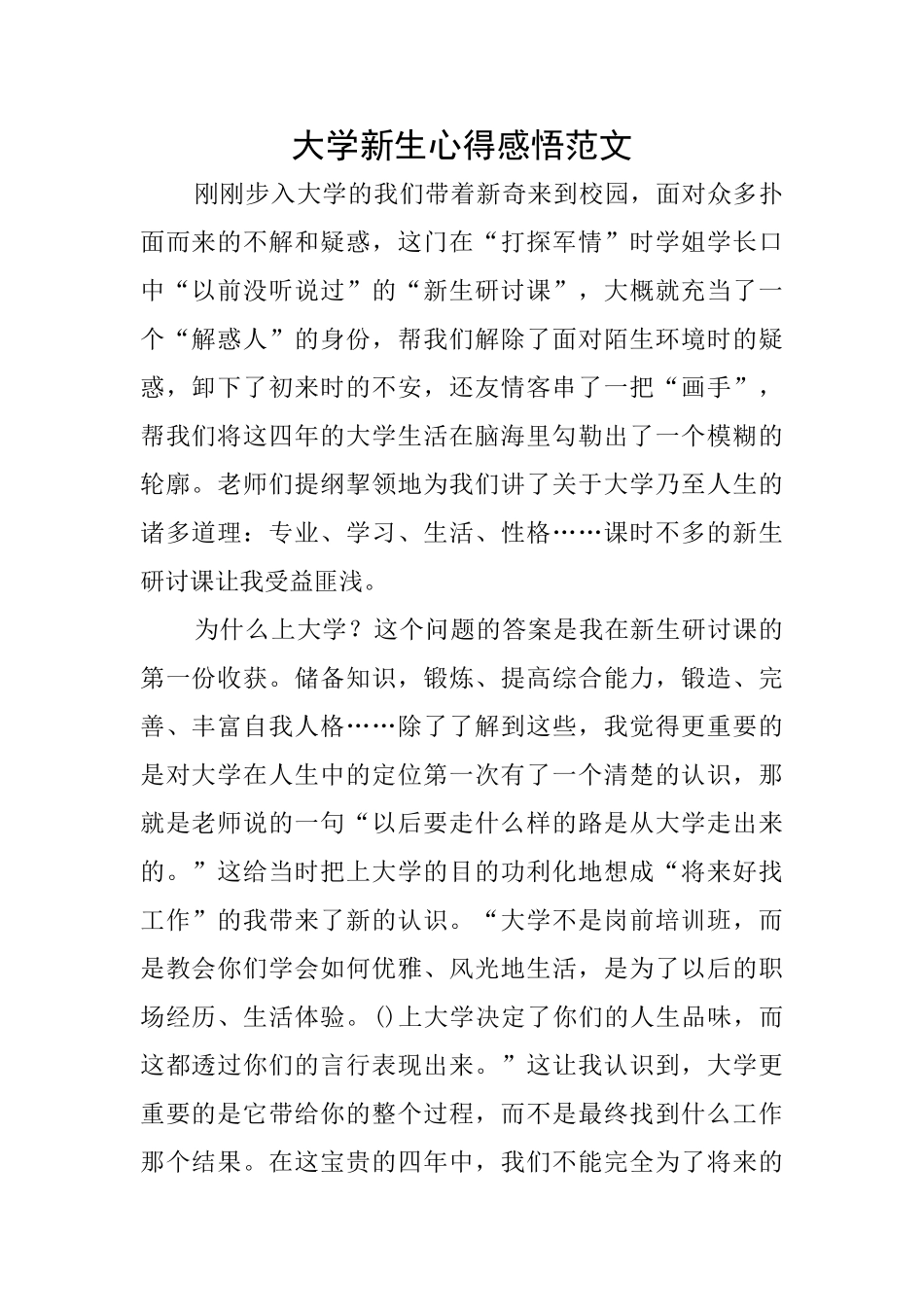 大学新生心得感悟范文

刚刚步入大学的我们带着新奇来到校园，面对众多扑面而来的不解和疑惑，这门在“打探军情”时学姐学长口中“以前没听说过”的“新生研讨课”，大概就充当了一个“解惑人”的身份，帮我们解除了面对陌生环境时的疑惑，卸下了初来时的不安，还友情客串了一把“画手”，帮我们将这四年的大学生活在脑海里勾勒出了一个模糊的轮廓。老师们提纲挈领地为我们讲了关于大学乃至人生的诸多道理：专业、学习、生活、性格……课时不多的新生研讨课让我受益匪浅。

为什么上大学？这个问题的答案是我在新生研讨课的第一份收获。储备知识，锻炼、提高综合能力，锻造、完善、丰富自我人格……除了了解到这些，我觉得更重要的是对大学在人生中的定位第一次有了一个清楚的认识，那就是老师说的一句“以后要走什么样的路是从大学走出来的。”这给当时把上大学的目的功利化地想成“将来好找工作”的我带来了新的认识。“大学不是岗前培训班，而是教会你们学会如何优雅、风光地生活，是为了以后的职场经历、生活体验。()上大学决定了你们的人生品味，而这都透过你们的言行表现出来。”这让我认识到，大学更重要的是它带给你的整个过程，而不是最终找到什么工作那个结果。在这宝贵的四年中，我们不能完全为了将来的